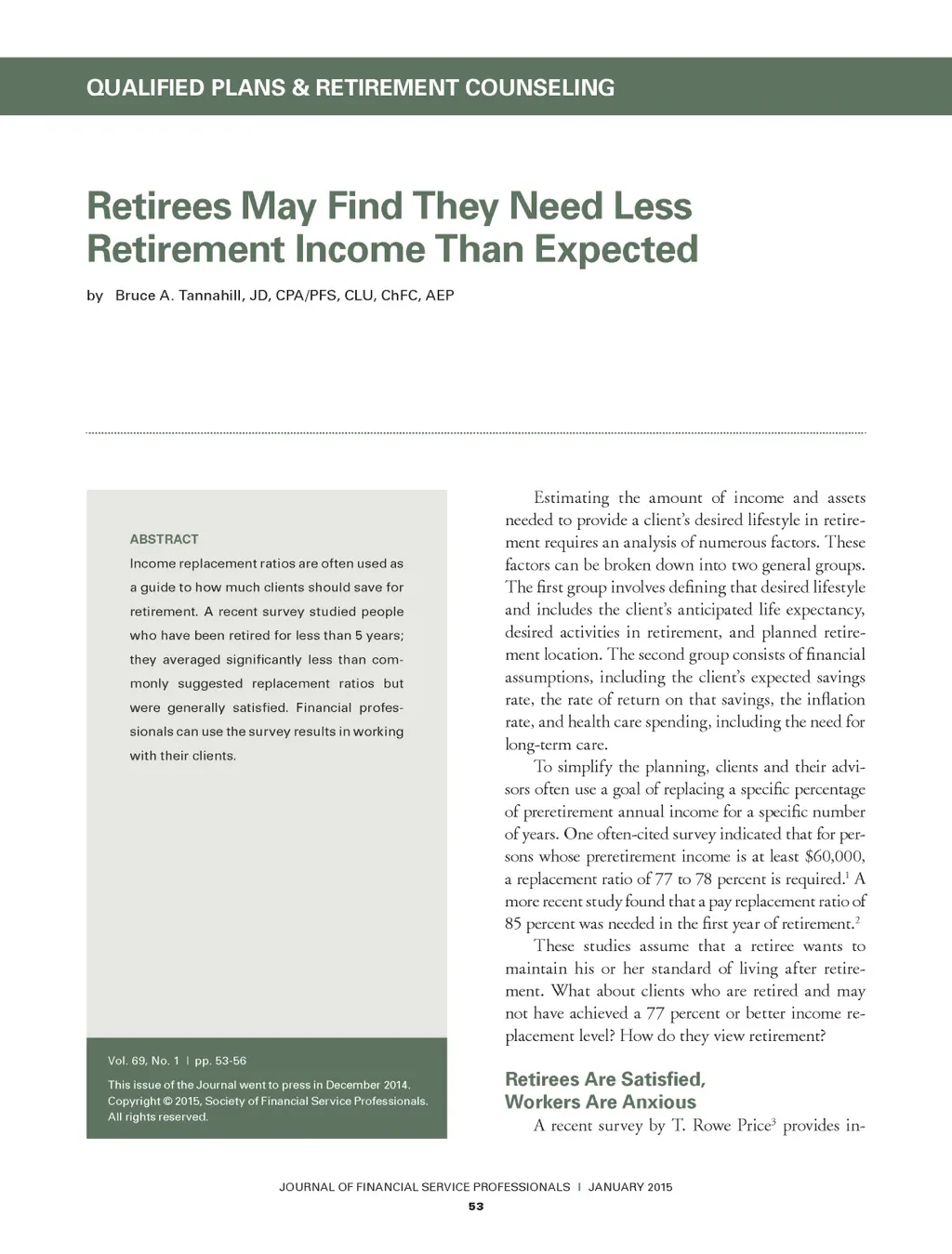 QUALIFIED PLANS & RETIREMENT COUNSELING

Retirees May Find They Need Less Retirement Income Than Expected

by Bruce A. Tannahill, JD, CPA/PFS, CLU, ChFC, AEP

ABSTRACT

Income replacement ratios are often used as a guide to how much clients should save for retirement. A recent survey studied people who have been retired for less than 5 years; they averaged significantly less than commonly suggested replacement ratios but were generally satisfied. Financial professionals can use the survey results in working with their clients.

Vol. 69, No. 1 | pp. 53-56

This issue of the Journal went to press in December 2014. Copyright © 2015, Society of Financial Service Professionals. All rights reserved.

Estimating the amount of income and assets needed to provide a client's desired lifestyle in retirement requires an analysis of numerous factors. These factors can be broken down into two general groups. The first group involves defining that desired lifestyle and includes the client's anticipated life expectancy, desired activities in retirement, and planned retirement location. The second group consists of financial assumptions, including the client's expected savings rate, the rate of return on that savings, the inflation rate, and health care spending, including the need for long-term care.

To simplify the planning, clients and their advisors often use a goal of replacing a specific percentage of preretirement annual income for a specific number of years. One often-cited survey indicated that for persons whose preretirement income is at least \$60,000, a replacement ratio of 77 to 78 percent is required.$^1$ A more recent study found that a pay replacement ratio of 85 percent was needed in the first year of retirement.$^2$

These studies assume that a retiree wants to maintain his or her standard of living after retirement. What about clients who are retired and may not have achieved a 77 percent or better income replacement level? How do they view retirement?

Retirees Are Satisfied, Workers Are Anxious

A recent survey by T. Rowe Price$^3$ provides in-

JOURNAL OF FINANCIAL SERVICE PROFESSIONALS | JANUARY 2015

53